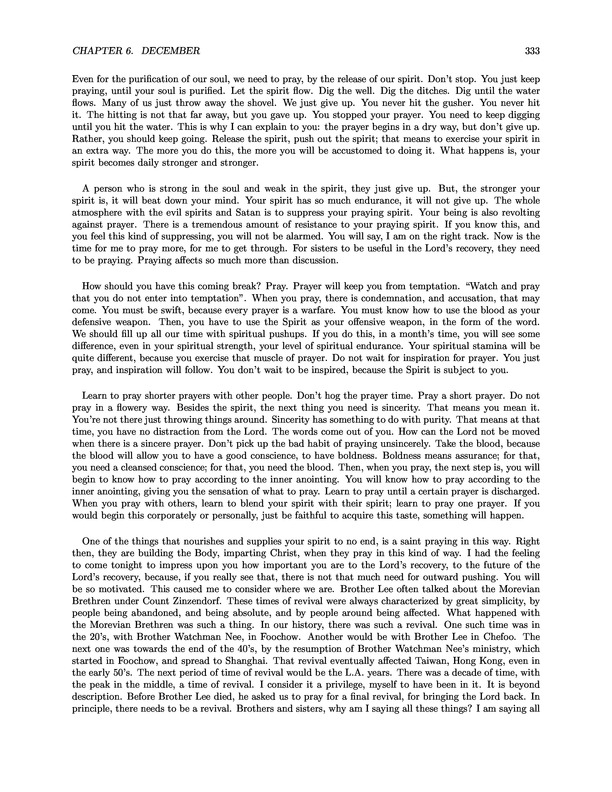 CHAPTER 6. DECEMBER 333

Even for the purification of our soul, we need to pray, by the release of our spirit. Don't stop. You just keep praying, until your soul is purified. Let the spirit flow. Dig the well. Dig the ditches. Dig until the water flows. Many of us just throw away the shovel. We just give up. You never hit the gusher. You never hit it. The hitting is not that far away, but you gave up. You stopped your prayer. You need to keep digging until you hit the water. This is why I can explain to you: the prayer begins in a dry way, but don't give up. Rather, you should keep going. Release the spirit, push out the spirit; that means to exercise your spirit in an extra way. The more you do this, the more you will be accustomed to doing it. What happens is, your spirit becomes daily stronger and stronger.

A person who is strong in the soul and weak in the spirit, they just give up. But, the stronger your spirit is, it will beat down your mind. Your spirit has so much endurance, it will not give up. The whole atmosphere with the evil spirits and Satan is to suppress your praying spirit. Your being is also revolting against prayer. There is a tremendous amount of resistance to your praying spirit. If you know this, and you feel this kind of suppressing, you will not be alarmed. You will say, I am on the right track. Now is the time for me to pray more, for me to get through. For sisters to be useful in the Lord's recovery, they need to be praying. Praying affects so much more than discussion.

How should you have this coming break? Pray. Prayer will keep you from temptation. "Watch and pray that you do not enter into temptation". When you pray, there is condemnation, and accusation, that may come. You must be swift, because every prayer is a warfare. You must know how to use the blood as your defensive weapon. Then, you have to use the Spirit as your offensive weapon, in the form of the word. We should fill up all our time with spiritual pushups. If you do this, in a month's time, you will see some difference, even in your spiritual strength, your level of spiritual endurance. Your spiritual stamina will be quite different, because you exercise that muscle of prayer. Do not wait for inspiration for prayer. You just pray, and inspiration will follow. You don't wait to be inspired, because the Spirit is subject to you.

Learn to pray shorter prayers with other people. Don't hog the prayer time. Pray a short prayer. Do not pray in a flowery way. Besides the spirit, the next thing you need is sincerity. That means you mean it. You're not there just throwing things around. Sincerity has something to do with purity. That means at that time, you have no distraction from the Lord. The words come out of you. How can the Lord not be moved when there is a sincere prayer. Don't pick up the bad habit of praying unsincerely. Take the blood, because the blood will allow you to have a good conscience, to have boldness. Boldness means assurance; for that, you need a cleansed conscience; for that, you need the blood. Then, when you pray, the next step is, you will begin to know how to pray according to the inner anointing. You will know how to pray according to the inner anointing, giving you the sensation of what to pray. Learn to pray until a certain prayer is discharged. When you pray with others, learn to blend your spirit with their spirit; learn to pray one prayer. If you would begin this corporately or personally, just be faithful to acquire this taste, something will happen.

One of the things that nourishes and supplies your spirit to no end, is a saint praying in this way. Right then, they are building the Body, imparting Christ, when they pray in this kind of way. I had the feeling to come tonight to impress upon you how important you are to the Lord's recovery, to the future of the Lord's recovery, because, if you really see that, there is not that much need for outward pushing. You will be so motivated. This caused me to consider where we are. Brother Lee often talked about the Morevian Brethren under Count Zinzendorf. These times of revival were always characterized by great simplicity, by people being abandoned, and being absolute, and by people around being affected. What happened with the Morevian Brethren was such a thing. In our history, there was such a revival. One such time was in the 20's, with Brother Watchman Nee, in Foochow. Another would be with Brother Lee in Chefoo. The next one was towards the end of the 40's, by the resumption of Brother Watchman Nee's ministry, which started in Foochow, and spread to Shanghai. That revival eventually affected Taiwan, Hong Kong, even in the early 50's. The next period of time of revival would be the L.A. years. There was a decade of time, with the peak in the middle, a time of revival. I consider it a privilege, myself to have been in it. It is beyond description. Before Brother Lee died, he asked us to pray for a final revival, for bringing the Lord back. In principle, there needs to be a revival. Brothers and sisters, why am I saying all these things? I am saying all